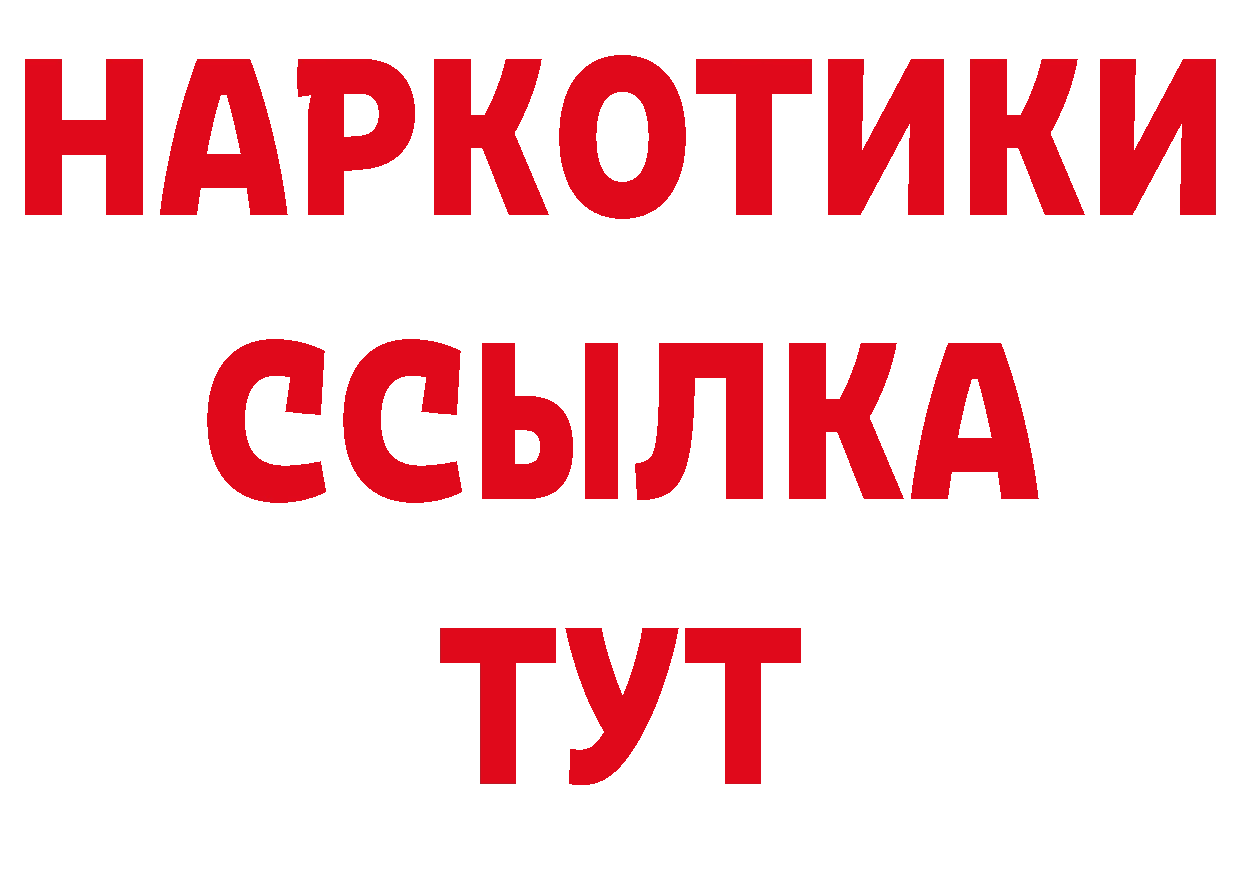 НАРКОТИКИ ССЫЛКА ТУТ